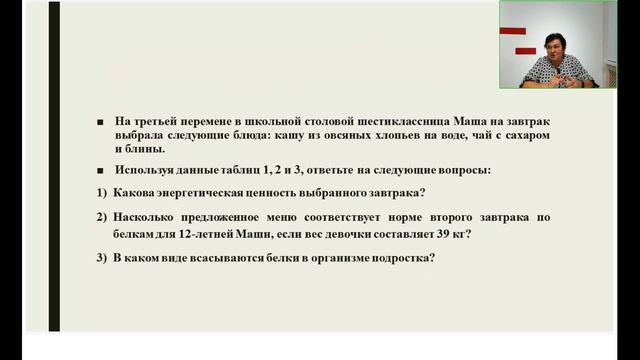 ■ На третьей перемене в школьной столовой шестиклассница Маша на завтрак выбрала следующие блюда: кашу из овсяных хлопьев на воде, чай с сахаром и блины.

■ Используя данные таблиц 1, 2 и 3, ответьте на следующие вопросы:

1) Какова энергетическая ценность выбранного завтрака?

2) Насколько предложенное меню соответствует норме второго завтрака по белкам для 12-летней Маши, если вес девочки составляет 39 кг?

3) В каком виде всасываются белки в организме подростка?